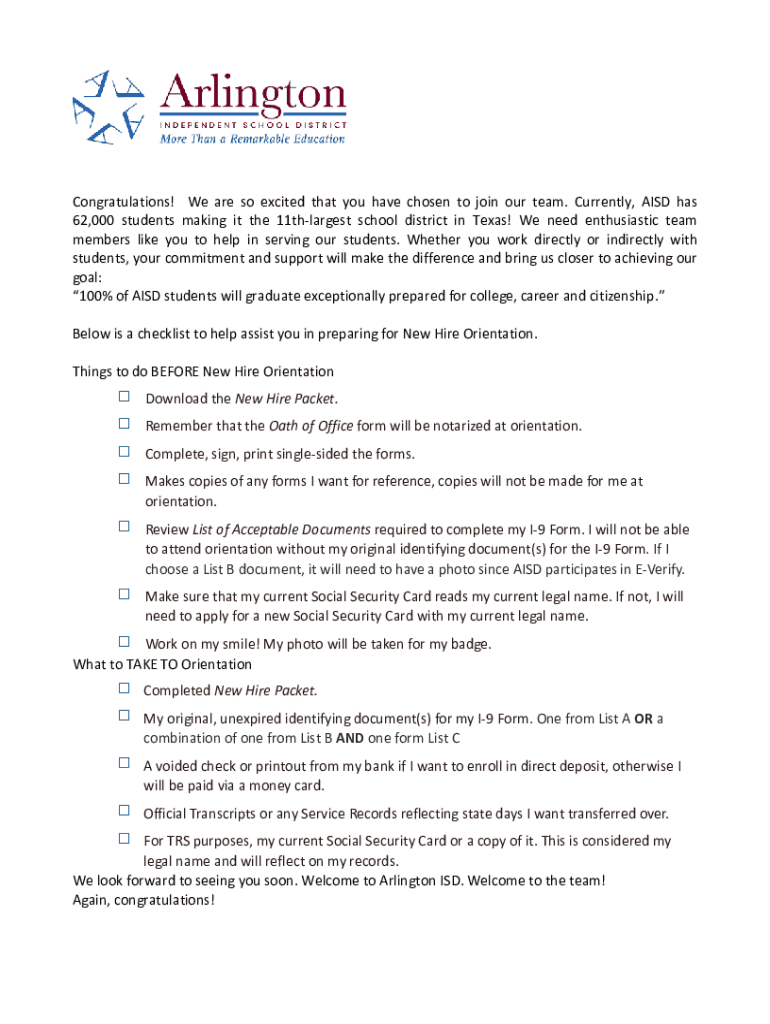 Arlington
INDEPENDENT SCHOOL DISTRICT
More Than a Remarkable Education

Congratulations! We are so excited that you have chosen to join our team. Currently, AISD has 62,000 students making it the 11th-largest school district in Texas! We need enthusiastic team members like you to help in serving our students. Whether you work directly or indirectly with students, your commitment and support will make the difference and bring us closer to achieving our goal:
"100% of AISD students will graduate exceptionally prepared for college, career and citizenship."

Below is a checklist to help assist you in preparing for New Hire Orientation.

Things to do BEFORE New Hire Orientation
☐ Download the New Hire Packet.
☐ Remember that the Oath of Office form will be notarized at orientation.
☐ Complete, sign, print single-sided the forms.
☐ Makes copies of any forms I want for reference, copies will not be made for me at orientation.
☐ Review List of Acceptable Documents required to complete my I-9 Form. I will not be able to attend orientation without my original identifying document(s) for the I-9 Form. If I choose a List B document, it will need to have a photo since AISD participates in E-Verify.
☐ Make sure that my current Social Security Card reads my current legal name. If not, I will need to apply for a new Social Security Card with my current legal name.
☐ Work on my smile! My photo will be taken for my badge.
What to TAKE TO Orientation
☐ Completed New Hire Packet.
☐ My original, unexpired identifying document(s) for my I-9 Form. One from List A OR a combination of one from List B AND one form List C
☐ A voided check or printout from my bank if I want to enroll in direct deposit, otherwise I will be paid via a money card.
☐ Official Transcripts or any Service Records reflecting state days I want transferred over.
☐ For TRS purposes, my current Social Security Card or a copy of it. This is considered my legal name and will reflect on my records.
We look forward to seeing you soon. Welcome to Arlington ISD. Welcome to the team!
Again, congratulations!